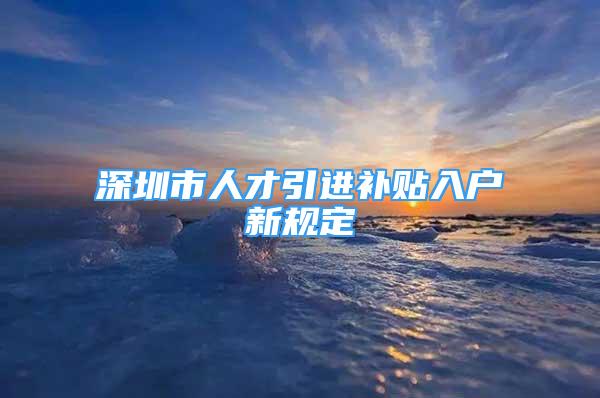 深圳市人才引进补贴入户新规定